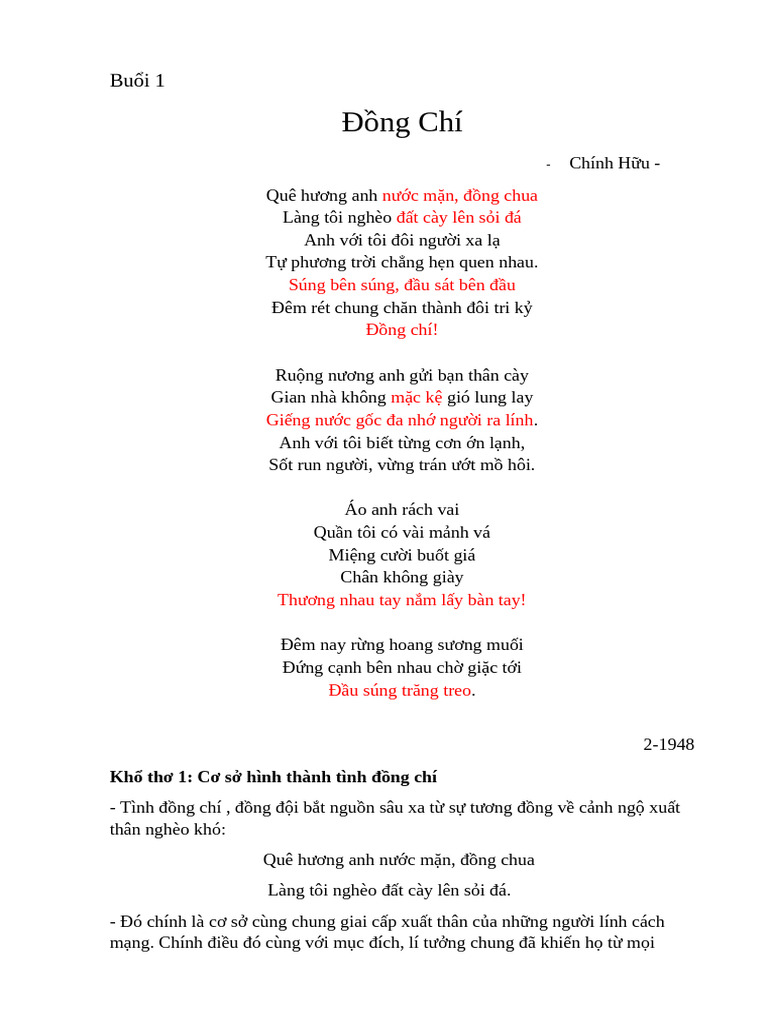 Buổi 1

Đồng Chí

- Chính Hữu -

Quê hương anh nước mặn, đồng chua
Làng tôi nghèo đất cày lên sỏi đá
Anh với tôi đôi người xa lạ
Tự phương trời chẳng hẹn quen nhau.
Súng bên súng, đầu sát bên đầu
Đêm rét chung chăn thành đôi tri kỷ
Đồng chí!

Ruộng nương anh gửi bạn thân cày
Gian nhà không mặc kệ gió lung lay
Giếng nước gốc đa nhớ người ra lính.
Anh với tôi biết từng cơn ớn lạnh,
Sốt run người, vừng trán ướt mồ hôi.

Áo anh rách vai
Quần tôi có vài mảnh vá
Miệng cười buốt giá
Chân không giày
Thương nhau tay nắm lấy bàn tay!

Đêm nay rừng hoang sương muối
Đứng cạnh bên nhau chờ giặc tới
Đầu súng trăng treo.

2-1948

Khổ thơ 1: Cơ sở hình thành tình đồng chí

- Tình đồng chí , đồng đội bắt nguồn sâu xa từ sự tương đồng về cảnh ngộ xuất thân nghèo khó:

Quê hương anh nước mặn, đồng chua

Làng tôi nghèo đất cày lên sỏi đá.

- Đó chính là cơ sở cùng chung giai cấp xuất thân của những người lính cách mạng. Chính điều đó cùng với mục đích, lí tưởng chung đã khiến họ từ mọi